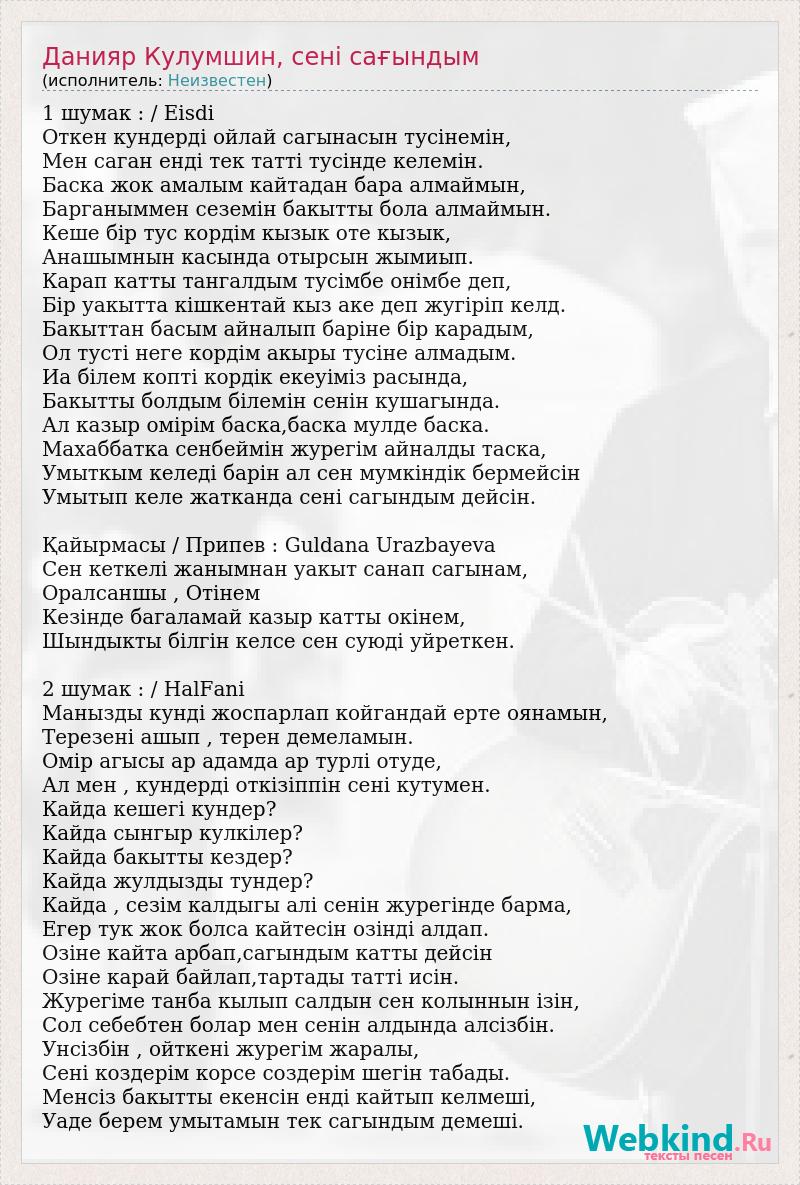 Данияр Кулумшин, сені сағындым
(исполнитель: Неизвестен)

1 шумак : / Eisdi
Откен кундерді ойлай сагынасын тусінемін,
Мен саган енді тек татті тусінде келемін.
Баска жок амалым кайтадан бара алмаймын,
Барганыммен сеземін бакытты бола алмаймын.
Кеше бір тус кордім кызык оте кызык,
Анашымнын касында отырсын жымиып.
Карап катты тангалдым тусімбе онімбе деп,
Бір уакытта кішкентай кыз аке деп жугіріп келд.
Бакыттан басым айналып баріне бір карадым,
Ол тусті неге кордім акыры тусіне алмадым.
Иа білем копті кордік екеуіміз расында,
Бакытты болдым білемін сенін кушагында.
Ал казыр омірім баска,баска мулде баска.
Махаббатка сенбеймін журегім айналды таска,
Умыткым келеді барін ал сен мумкіндік бермейсін
Умытып келе жатканда сені сагындым дейсін.

Қайырмасы / Припев : Guldana Urazbayeva
Сен кеткелі жанымнан уакыт санап сагынам,
Оралсаншы , Отінем
Кезінде багаламай казыр катты окінем,
Шындыкты білгін келсе сен суюді уйреткен.

2 шумак : / HalFani
Манызды кунді жоспарлап койгандай ерте оянамын,
Терезені ашып , терен демеламын.
Омір агысы ар адамда ар турлі отуде,
Ал мен , кундерді откізіппін сені кутумен.
Кайда кешегі кундер?
Кайда сынгыр кулкілер?
Кайда бакытты кездер?
Кайда жулдызды тундер?
Кайда , сезім калдыгы алі сенін журегінде барма,
Егер тук жок болса кайтесін озінді алдап.
Озіне кайта арбап,сагындым катты дейсін
Озіне карай байлап,тартады татті исін.
Журегіме танба кылып салдын сен колыннын ізін,
Сол себебтен болар мен сенін алдында алсізбін.
Унсізбін , ойткені журегім жаралы,
Сені коздерім корсе создерім шегін табады.
Менсіз бакытты екенсін енді кайтып келмеші,
Уаде берем умытамын тек сагындым демеші.

Webkind.Ru
тексты песен